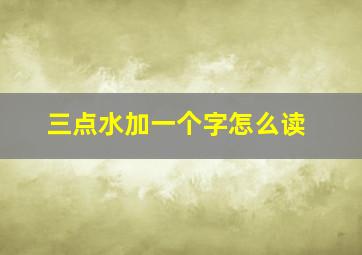 三点水加一个字怎么读